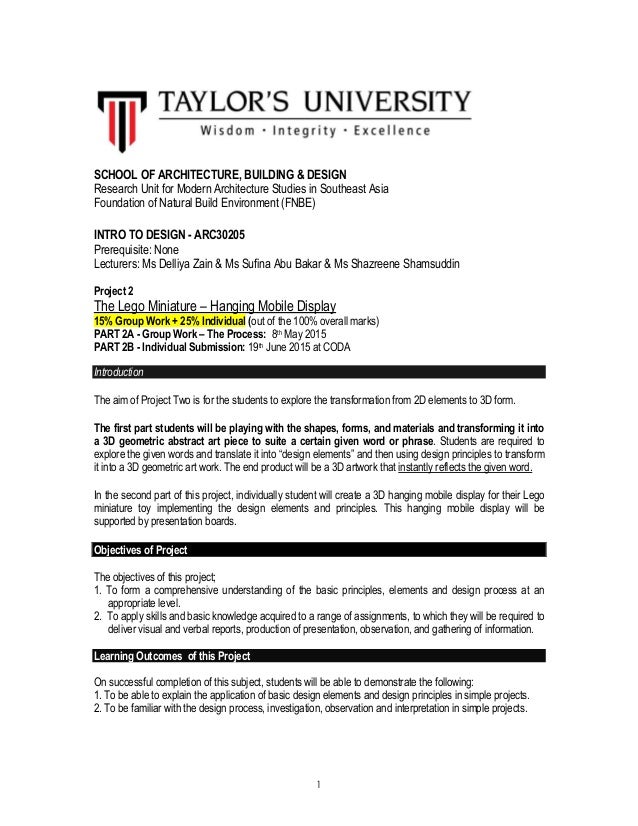 TAYLOR'S UNIVERSITY
Wisdom · Integrity · Excellence

SCHOOL OF ARCHITECTURE, BUILDING & DESIGN
Research Unit for Modern Architecture Studies in Southeast Asia
Foundation of Natural Build Environment (FNBE)

INTRO TO DESIGN - ARC30205
Prerequisite: None
Lecturers: Ms Delliya Zain & Ms Sufina Abu Bakar & Ms Shazreene Shamsuddin

Project 2
The Lego Miniature – Hanging Mobile Display
15% Group Work + 25% Individual (out of the 100% overall marks)
PART 2A - Group Work – The Process: 8th May 2015
PART 2B - Individual Submission: 19th June 2015 at CODA

Introduction

The aim of Project Two is for the students to explore the transformation from 2D elements to 3D form.

The first part students will be playing with the shapes, forms, and materials and transforming it into a 3D geometric abstract art piece to suite a certain given word or phrase. Students are required to explore the given words and translate it into "design elements" and then using design principles to transform it into a 3D geometric art work. The end product will be a 3D artwork that instantly reflects the given word.

In the second part of this project, individually student will create a 3D hanging mobile display for their Lego miniature toy implementing the design elements and principles. This hanging mobile display will be supported by presentation boards.

Objectives of Project

The objectives of this project;
1. To form a comprehensive understanding of the basic principles, elements and design process at an appropriate level.
2. To apply skills and basic knowledge acquired to a range of assignments, to which they will be required to deliver visual and verbal reports, production of presentation, observation, and gathering of information.

Learning Outcomes of this Project

On successful completion of this subject, students will be able to demonstrate the following:
1. To be able to explain the application of basic design elements and design principles in simple projects.
2. To be familiar with the design process, investigation, observation and interpretation in simple projects.

1